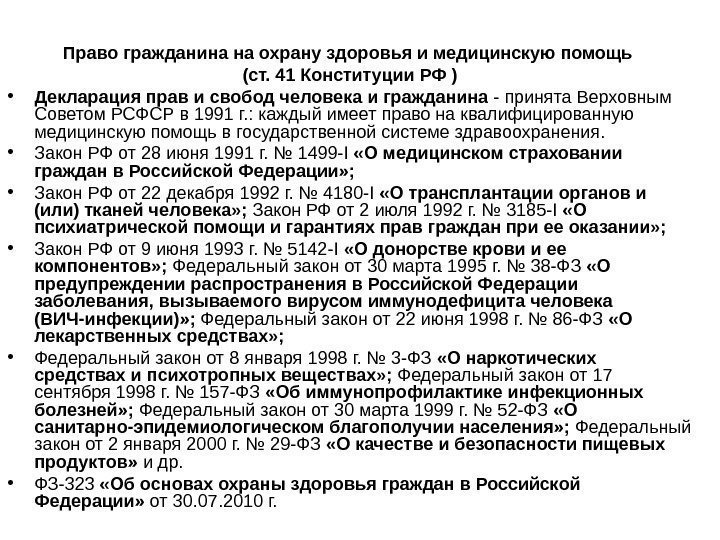 Право гражданина на охрану здоровья и медицинскую помощь (ст. 41 Конституции РФ )

• Декларация прав и свобод человека и гражданина - принята Верховным Советом РСФСР в 1991 г.: каждый имеет право на квалифицированную медицинскую помощь в государственной системе здравоохранения.

• Закон РФ от 28 июня 1991 г. № 1499-I «О медицинском страховании граждан в Российской Федерации»;

• Закон РФ от 22 декабря 1992 г. № 4180-I «О трансплантации органов и (или) тканей человека»; Закон РФ от 2 июля 1992 г. № 3185-I «О психиатрической помощи и гарантиях прав граждан при ее оказании»;

• Закон РФ от 9 июня 1993 г. № 5142-I «О донорстве крови и ее компонентов»; Федеральный закон от 30 марта 1995 г. № 38-ФЗ «О предупреждении распространения в Российской Федерации заболевания, вызываемого вирусом иммунодефицита человека (ВИЧ-инфекции)»; Федеральный закон от 22 июня 1998 г. № 86-ФЗ «О лекарственных средствах»;

• Федеральный закон от 8 января 1998 г. № 3-ФЗ «О наркотических средствах и психотропных веществах»; Федеральный закон от 17 сентября 1998 г. № 157-ФЗ «Об иммунопрофилактике инфекционных болезней»; Федеральный закон от 30 марта 1999 г. № 52-ФЗ «О санитарно-эпидемиологическом благополучии населения»; Федеральный закон от 2 января 2000 г. № 29-ФЗ «О качестве и безопасности пищевых продуктов» и др.

• ФЗ-323 «Об основах охраны здоровья граждан в Российской Федерации» от 30.07.2010 г.